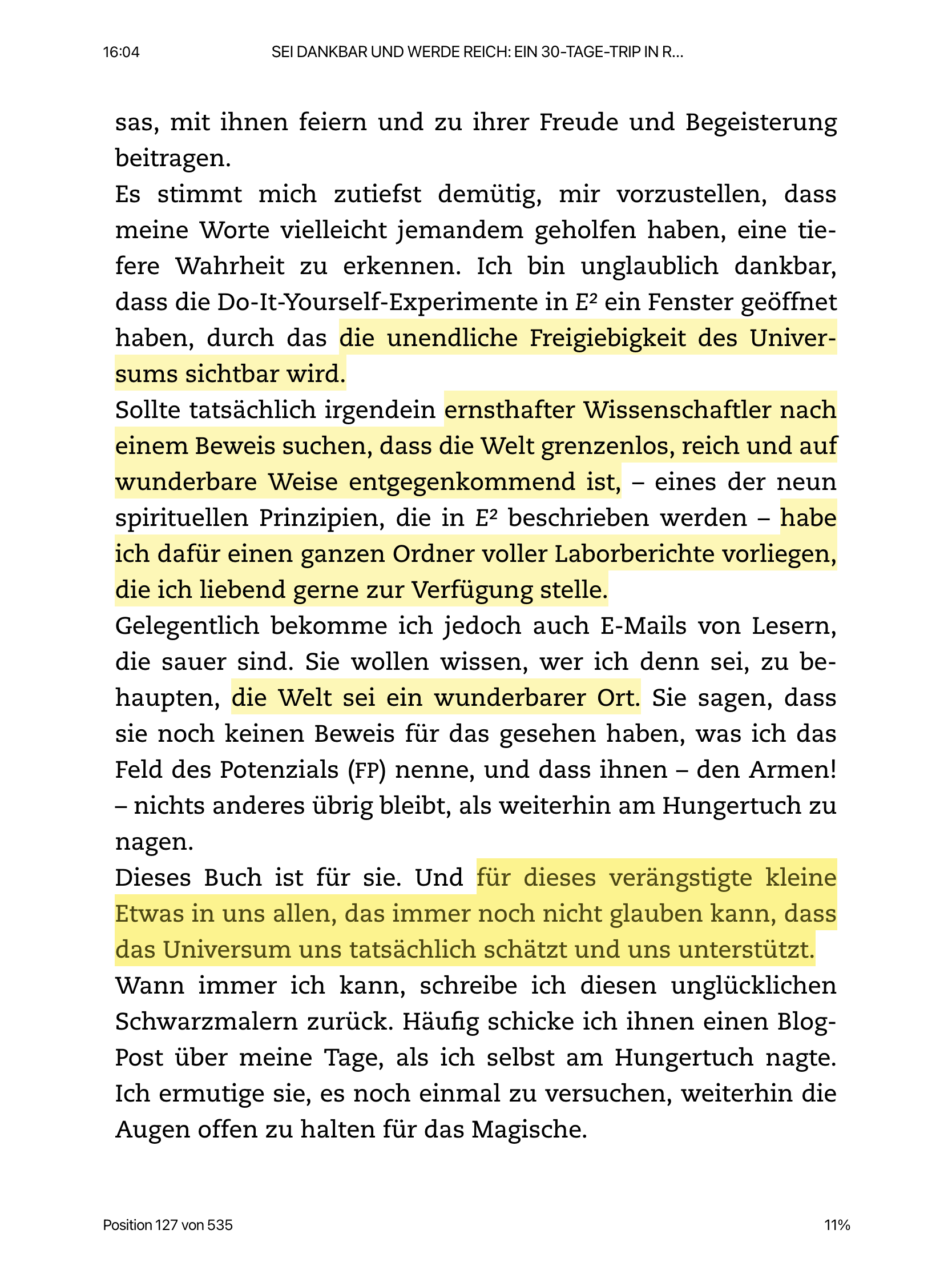 16:04 SEI DANKBAR UND WERDE REICH: EIN 30-TAGE-TRIP IN R...

sas, mit ihnen feiern und zu ihrer Freude und Begeisterung beitragen.

Es stimmt mich zutiefst demütig, mir vorzustellen, dass meine Worte vielleicht jemandem geholfen haben, eine tiefere Wahrheit zu erkennen. Ich bin unglaublich dankbar, dass die Do-It-Yourself-Experimente in $E^2$ ein Fenster geöffnet haben, durch das die unendliche Freigiebigkeit des Universums sichtbar wird.

Sollte tatsächlich irgendein ernsthafter Wissenschaftler nach einem Beweis suchen, dass die Welt grenzenlos, reich und auf wunderbare Weise entgegenkommend ist, – eines der neun spirituellen Prinzipien, die in $E^2$ beschrieben werden – habe ich dafür einen ganzen Ordner voller Laborberichte vorliegen, die ich liebend gerne zur Verfügung stelle.

Gelegentlich bekomme ich jedoch auch E-Mails von Lesern, die sauer sind. Sie wollen wissen, wer ich denn sei, zu behaupten, die Welt sei ein wunderbarer Ort. Sie sagen, dass sie noch keinen Beweis für das gesehen haben, was ich das Feld des Potenzials (FP) nenne, und dass ihnen – den Armen! – nichts anderes übrig bleibt, als weiterhin am Hungertuch zu nagen.

Dieses Buch ist für sie. Und für dieses verängstigte kleine Etwas in uns allen, das immer noch nicht glauben kann, dass das Universum uns tatsächlich schätzt und uns unterstützt.

Wann immer ich kann, schreibe ich diesen unglücklichen Schwarzmalern zurück. Häufig schicke ich ihnen einen Blog-Post über meine Tage, als ich selbst am Hungertuch nagte. Ich ermutige sie, es noch einmal zu versuchen, weiterhin die Augen offen zu halten für das Magische.

Position 127 von 535 11%